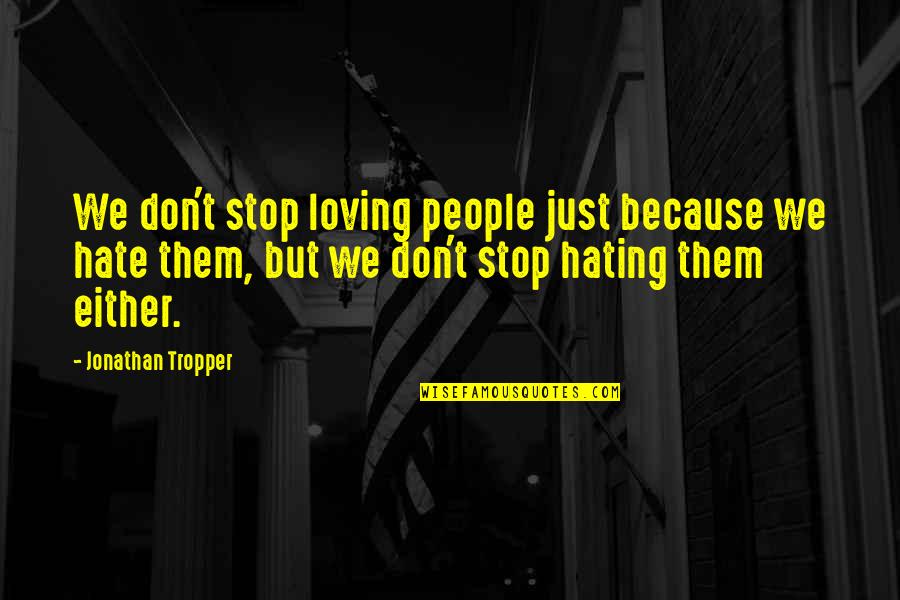 We don't stop loving people just because we hate them, but we don't stop hating them either.

- Jonathan Tropper

WISEFAMOUSQUOTES.COM